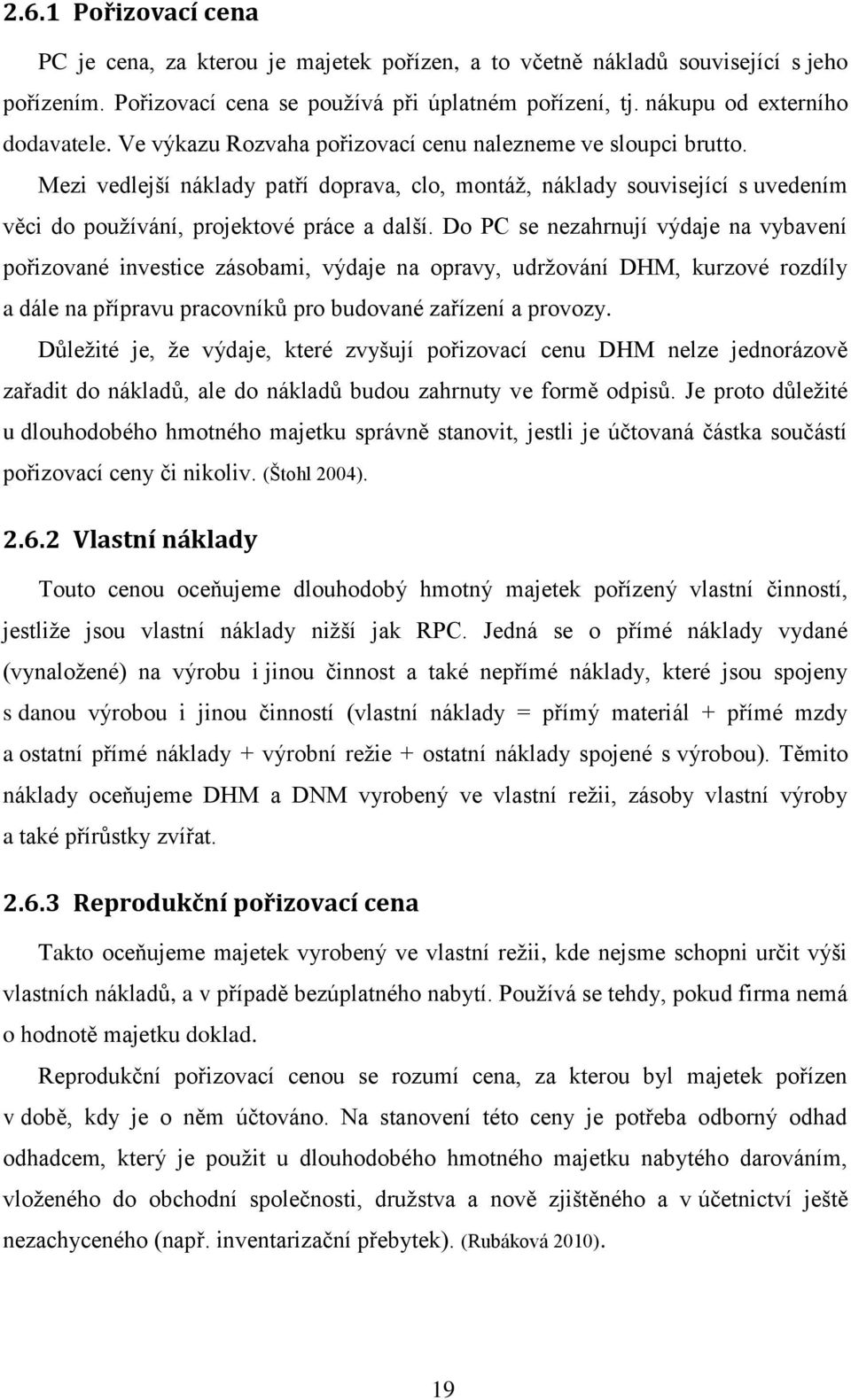 2.6.1 Pořizovací cena

PC je cena, za kterou je majetek pořízen, a to včetně nákladů související s jeho pořízením. Pořizovací cena se používá při úplatném pořízení, tj. nákupu od externího dodavatele. Ve výkazu Rozvaha pořizovací cenu nalezneme ve sloupci brutto.

Mezi vedlejší náklady patří doprava, clo, montáž, náklady související s uvedením věci do používání, projektové práce a další. Do PC se nezahrnují výdaje na vybavení pořizované investice zásobami, výdaje na opravy, udržování DHM, kurzové rozdíly a dále na přípravu pracovníků pro budované zařízení a provozy.

Důležité je, že výdaje, které zvyšují pořizovací cenu DHM nelze jednorázově zařadit do nákladů, ale do nákladů budou zahrnuty ve formě odpisů. Je proto důležité u dlouhodobého hmotného majetku správně stanovit, jestli je účtovaná částka součástí pořizovací ceny či nikoliv. (Štohl 2004).

2.6.2 Vlastní náklady

Touto cenou oceňujeme dlouhodobý hmotný majetek pořízený vlastní činností, jestliže jsou vlastní náklady nižší jak RPC. Jedná se o přímé náklady vydané (vynaložené) na výrobu i jinou činnost a také nepřímé náklady, které jsou spojeny s danou výrobou i jinou činností (vlastní náklady = přímý materiál + přímé mzdy a ostatní přímé náklady + výrobní režie + ostatní náklady spojené s výrobou). Těmito náklady oceňujeme DHM a DNM vyrobený ve vlastní režii, zásoby vlastní výroby a také přírůstky zvířat.

2.6.3 Reprodukční pořizovací cena

Takto oceňujeme majetek vyrobený ve vlastní režii, kde nejsme schopni určit výši vlastních nákladů, a v případě bezúplatného nabytí. Používá se tehdy, pokud firma nemá o hodnotě majetku doklad.

Reprodukční pořizovací cenou se rozumí cena, za kterou byl majetek pořízen v době, kdy je o něm účtováno. Na stanovení této ceny je potřeba odborný odhad odhadcem, který je použit u dlouhodobého hmotného majetku nabytého darováním, vloženého do obchodní společnosti, družstva a nově zjištěného a v účetnictví ještě nezachyceného (např. inventarizační přebytek). (Rubáková 2010).

19